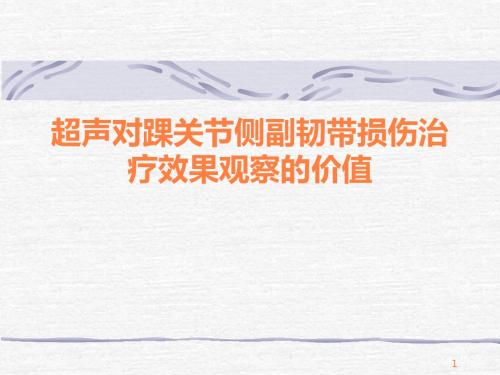 超声对踝关节侧副韧带损伤治疗效果观察的价值

1